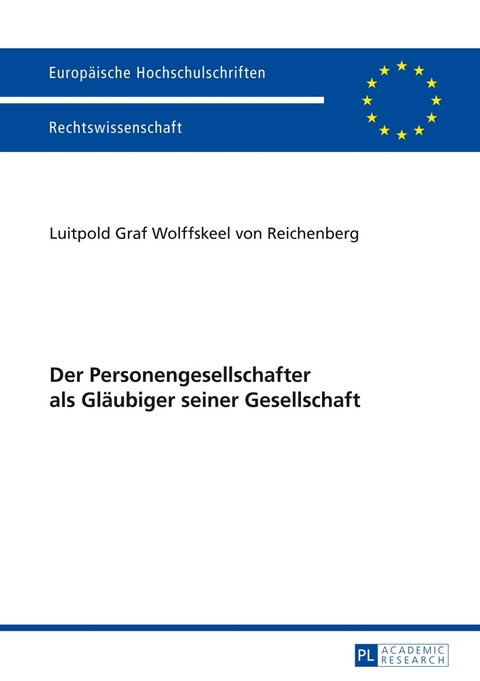 Europäische Hochschulschriften

Rechtswissenschaft

Luitpold Graf Wolffskeel von Reichenberg

Der Personengesellschafter als Gläubiger seiner Gesellschaft

PL ACADEMIC RESEARCH